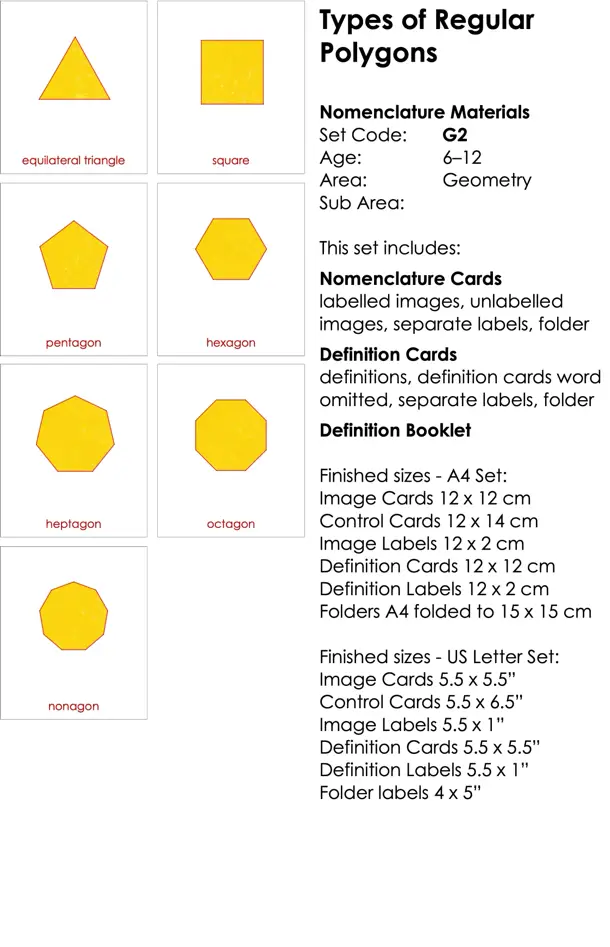 equilateral triangle

square

pentagon

hexagon

heptagon

octagon

nonagon

Types of Regular Polygons

Nomenclature Materials
Set Code: G2
Age: 6–12
Area: Geometry
Sub Area:

This set includes:

Nomenclature Cards
labelled images, unlabelled images, separate labels, folder

Definition Cards
definitions, definition cards word omitted, separate labels, folder

Definition Booklet

Finished sizes - A4 Set:
Image Cards 12 x 12 cm
Control Cards 12 x 14 cm
Image Labels 12 x 2 cm
Definition Cards 12 x 12 cm
Definition Labels 12 x 2 cm
Folders A4 folded to 15 x 15 cm

Finished sizes - US Letter Set:
Image Cards 5.5 x 5.5"
Control Cards 5.5 x 6.5"
Image Labels 5.5 x 1"
Definition Cards 5.5 x 5.5"
Definition Labels 5.5 x 1"
Folder labels 4 x 5"